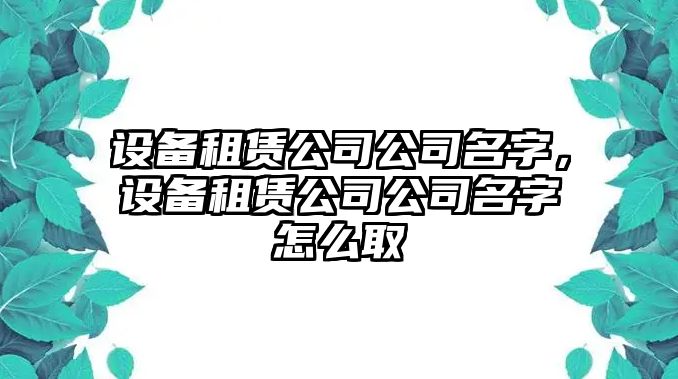 设备租赁公司公司名字，设备租赁公司公司名字怎么取